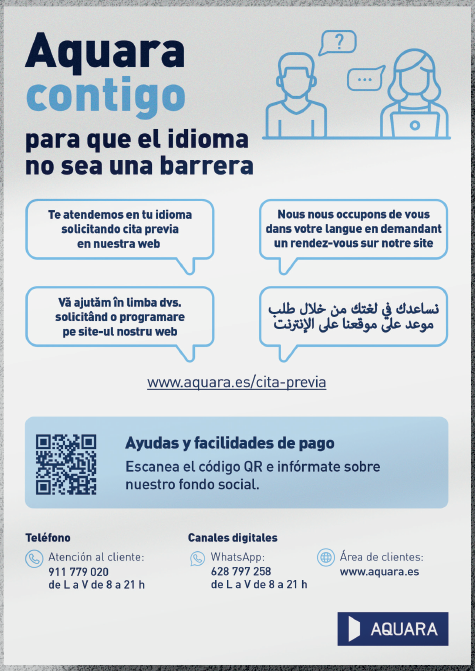 Aquara contigo

para que el idioma no sea una barrera

?

...

Te atendemos en tu idioma solicitando cita previa en nuestra web

Nous nous occupons de vous dans votre langue en demandant un rendez-vous sur notre site

Vă ajutăm în limba dvs. solicitând o programare pe site-ul nostru web

نساعدك في لغتك من خلال طلب موعد على موقعنا على الإنترنت

www.aquara.es/cita-previa

Ayudas y facilidades de pago

Escanea el código QR e infórmate sobre nuestro fondo social.

Teléfono

Atención al cliente:
911 779 020
de L a V de 8 a 21 h

Canales digitales

WhatsApp:
628 797 258
de L a V de 8 a 21 h

Área de clientes:
www.aquara.es

AQUARA